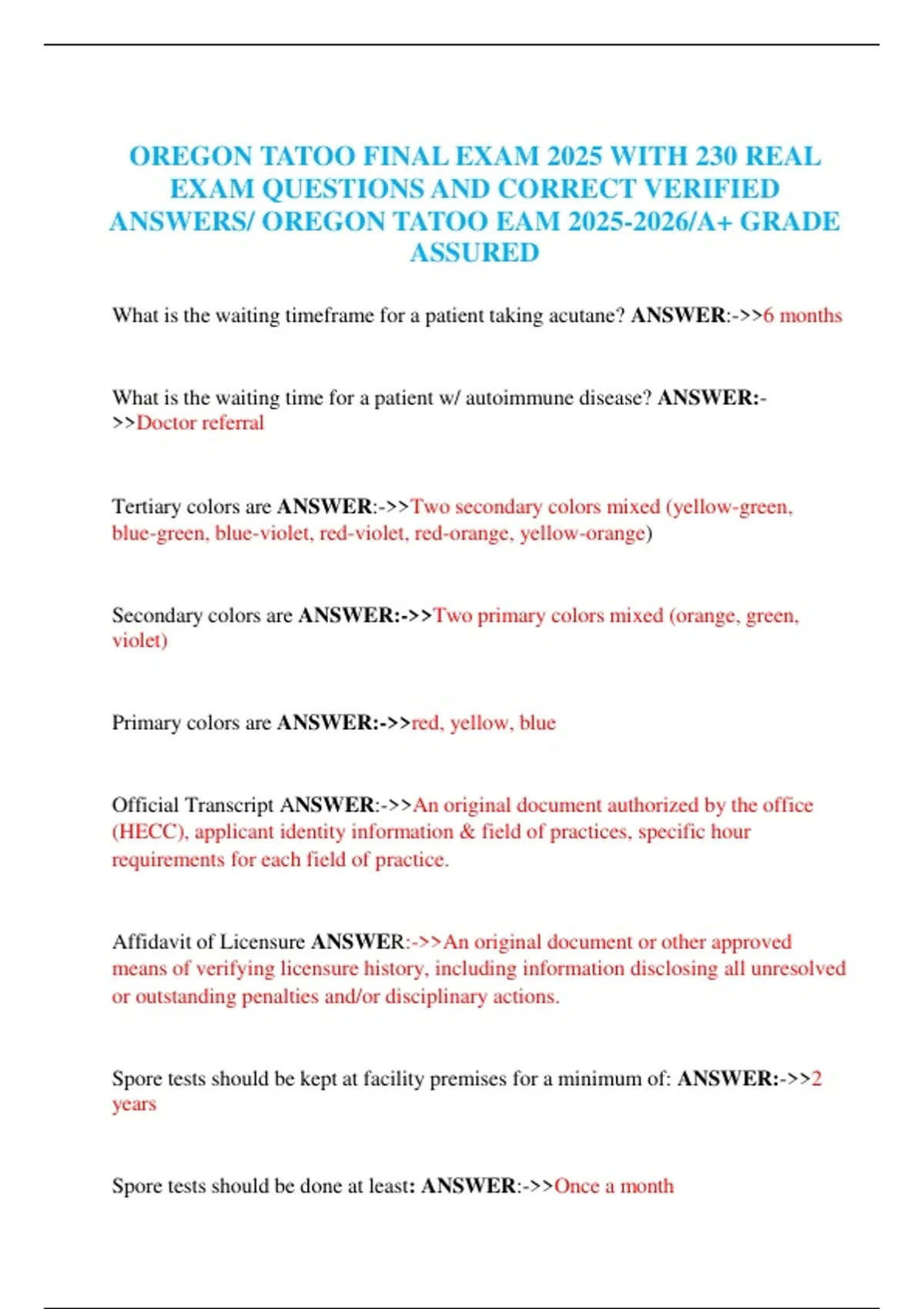 OREGON TATOO FINAL EXAM 2025 WITH 230 REAL EXAM QUESTIONS AND CORRECT VERIFIED ANSWERS/ OREGON TATOO EAM 2025-2026/A+ GRADE ASSURED

What is the waiting timeframe for a patient taking acutane? ANSWER:->>6 months

What is the waiting time for a patient w/ autoimmune disease? ANSWER:->>Doctor referral

Tertiary colors are ANSWER:->>Two secondary colors mixed (yellow-green, blue-green, blue-violet, red-violet, red-orange, yellow-orange)

Secondary colors are ANSWER:->>Two primary colors mixed (orange, green, violet)

Primary colors are ANSWER:->>red, yellow, blue

Official Transcript ANSWER:->>An original document authorized by the office (HECC), applicant identity information & field of practices, specific hour requirements for each field of practice.

Affidavit of Licensure ANSWER:->>An original document or other approved means of verifying licensure history, including information disclosing all unresolved or outstanding penalties and/or disciplinary actions.

Spore tests should be kept at facility premises for a minimum of: ANSWER:->>2 years

Spore tests should be done at least: ANSWER:->>Once a month